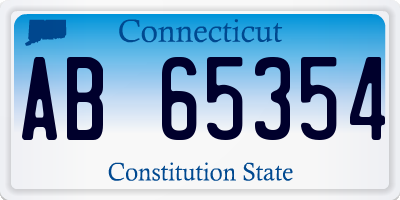 Connecticut

AB 65354

Constitution State